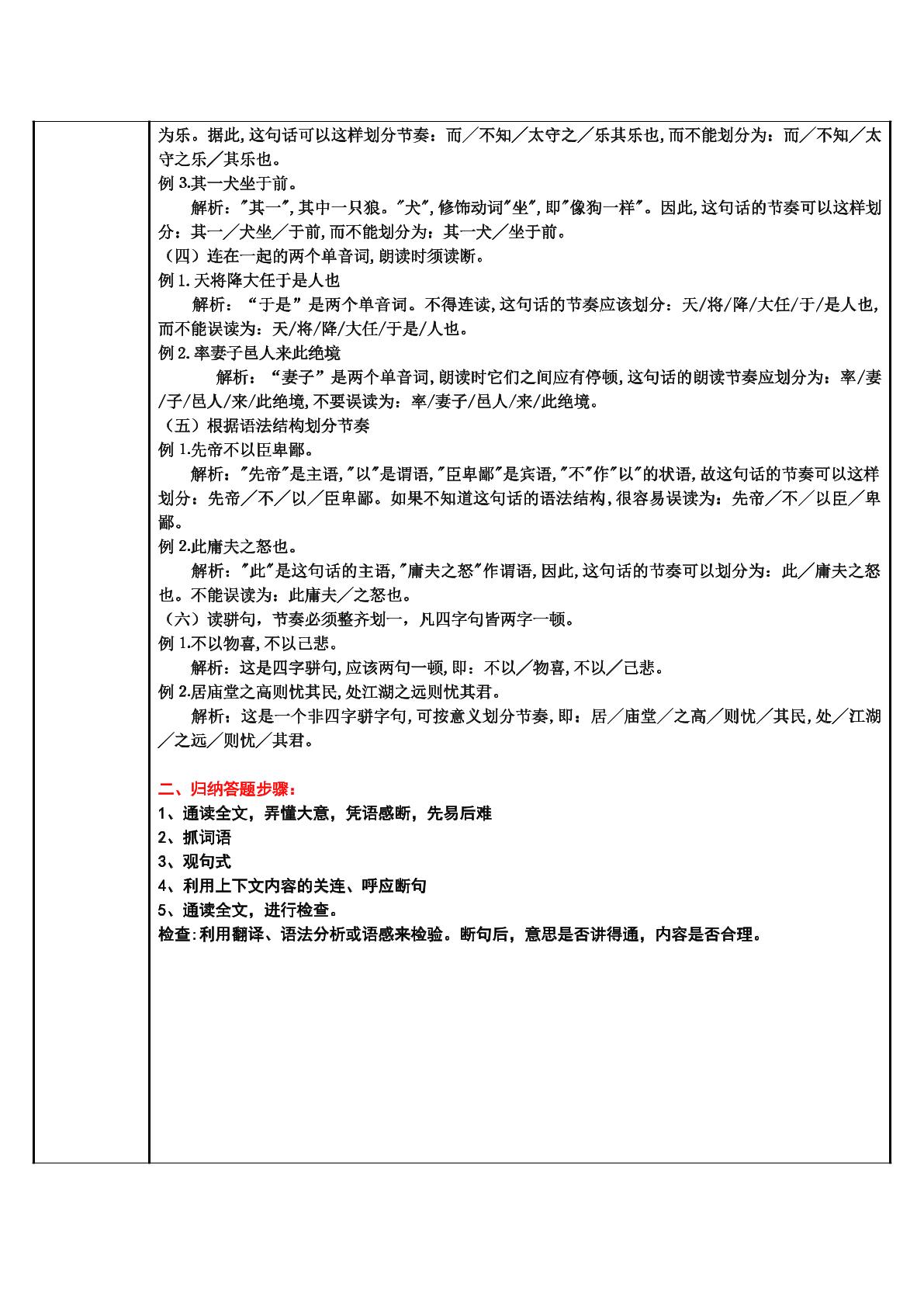 为乐。据此,这句话可以这样划分节奏：而／不知／太守之／乐其乐也,而不能划分为：而／不知／太守之乐／其乐也。

例3.其一犬坐于前。

解析：“其一”,其中一只狼。“犬”,修饰动词“坐”,即“像狗一样”。因此,这句话的节奏可以这样划分：其一／犬坐／于前,而不能划分为：其一犬／坐于前。

（四）连在一起的两个单音词,朗读时须读断。

例1.天将降大任于是人也

解析：“于是”是两个单音词。不得连读,这句话的节奏应该划分：天/将/降/大任/于/是人也,而不能误读为：天/将/降/大任/于是/人也。

例2.率妻子邑人来此绝境

解析：“妻子”是两个单音词,朗读时它们之间应有停顿,这句话的朗读节奏应划分为：率/妻/子/邑人/来/此绝境,不要误读为：率/妻子/邑人/来/此绝境。

（五）根据语法结构划分节奏

例1.先帝不以臣卑鄙。

解析：“先帝”是主语,“以”是谓语,“臣卑鄙”是宾语,“不”作“以”的状语,故这句话的节奏可以这样划分：先帝／不／以／臣卑鄙。如果不知道这句话的语法结构,很容易误读为：先帝／不／以臣／卑鄙。

例2.此庸夫之怒也。

解析：“此”是这句话的主语,“庸夫之怒”作谓语,因此,这句话的节奏可以划分为：此／庸夫之怒也。不能误读为：此庸夫／之怒也。

（六）读骈句，节奏必须整齐划一，凡四字句皆两字一顿。

例1.不以物喜,不以己悲。

解析：这是四字骈句,应该两句一顿,即：不以／物喜,不以／己悲。

例2.居庙堂之高则忧其民,处江湖之远则忧其君。

解析：这是一个非四字骈字句,可按意义划分节奏,即：居／庙堂／之高／则忧／其民,处／江湖／之远／则忧／其君。

二、归纳答题步骤：
1、通读全文，弄懂大意，凭语感断，先易后难
2、抓词语
3、观句式
4、利用上下文内容的关连、呼应断句
5、通读全文，进行检查。
检查:利用翻译、语法分析或语感来检验。断句后，意思是否讲得通，内容是否合理。